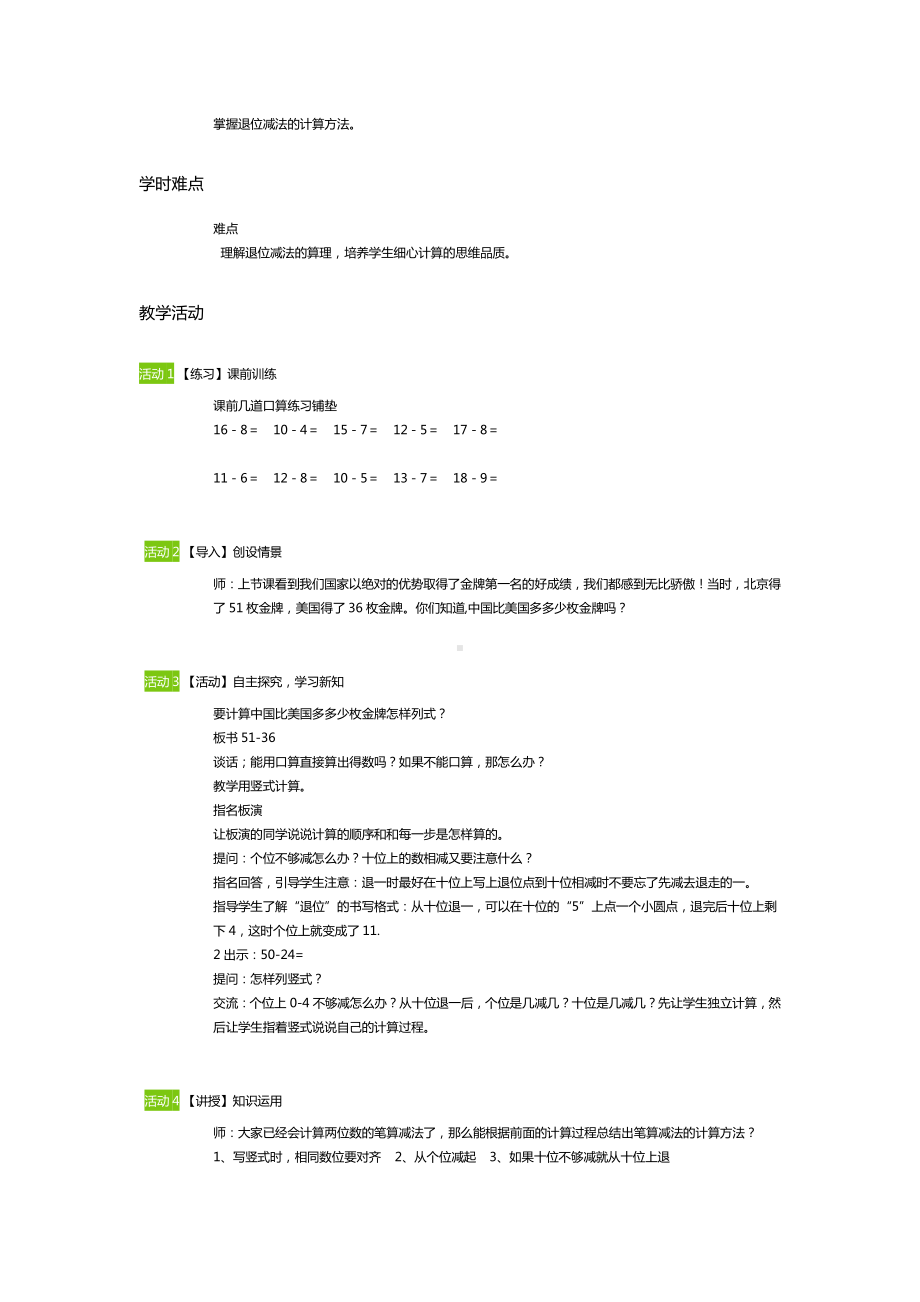 掌握退位减法的计算方法。

学时难点

难点
理解退位减法的算理，培养学生细心计算的思维品质。

教学活动

活动 1 【练习】课前训练

课前几道口算练习铺垫
16 - 8 =　10 - 4 =　15 - 7 =　12 - 5 =　17 - 8 =

11 - 6 =　12 - 8 =　10 - 5 =　13 - 7 =　18 - 9 =

活动 2 【导入】创设情景

师：上节课看到我们国家以绝对的优势取得了金牌第一名的好成绩，我们都感到无比骄傲！当时，北京得了 51 枚金牌，美国得了 36 枚金牌。你们知道,中国比美国多多少枚金牌吗？

活动 3 【活动】自主探究，学习新知

要计算中国比美国多多少枚金牌怎样列式？
板书 51-36
谈话；能用口算直接算出得数吗？如果不能口算，那怎么办？
教学用竖式计算。
指名板演
让板演的同学说说计算的顺序和和每一步是怎样算的。
提问：个位不够减怎么办？十位上的数相减又要注意什么？
指名回答，引导学生注意：退一时最好在十位上写上退位点到十位相减时不要忘了先减去退走的一。
指导学生了解“退位”的书写格式：从十位退一，可以在十位的“5”上点一个小圆点，退完后十位上剩下 4，这时个位上就变成了 11.
2 出示：50-24=
提问：怎样列竖式？
交流：个位上 0-4 不够减怎么办？从十位退一后，个位是几减几？十位是几减几？先让学生独立计算，然后让学生指着竖式说说自己的计算过程。

活动 4 【讲授】知识运用

师：大家已经会计算两位数的笔算减法了，那么能根据前面的计算过程总结出笔算减法的计算方法？
1、写竖式时，相同数位要对齐　2、从个位减起　3、如果十位不够减就从十位上退